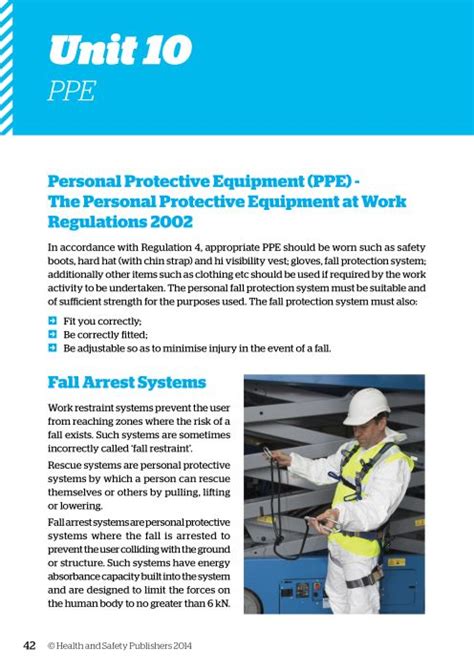 Unit 10

PPE

Personal Protective Equipment (PPE) - The Personal Protective Equipment at Work Regulations 2002

In accordance with Regulation 4, appropriate PPE should be worn such as safety boots, hard hat (with chin strap) and hi visibility vest; gloves, fall protection system; additionally other items such as clothing etc should be used if required by the work activity to be undertaken. The personal fall protection system must be suitable and of sufficient strength for the purposes used. The fall protection system must also:

Fit you correctly;
Be correctly fitted;
Be adjustable so as to minimise injury in the event of a fall.

Fall Arrest Systems

Work restraint systems prevent the user from reaching zones where the risk of a fall exists. Such systems are sometimes incorrectly called 'fall restraint'.

Rescue systems are personal protective systems by which a person can rescue themselves or others by pulling, lifting or lowering.

Fall arrest systems are personal protective systems where the fall is arrested to prevent the user colliding with the ground or structure. Such systems have energy absorbance capacity built into the system and are designed to limit the forces on the human body to no greater than 6 kN.

42 © Health and Safety Publishers 2014